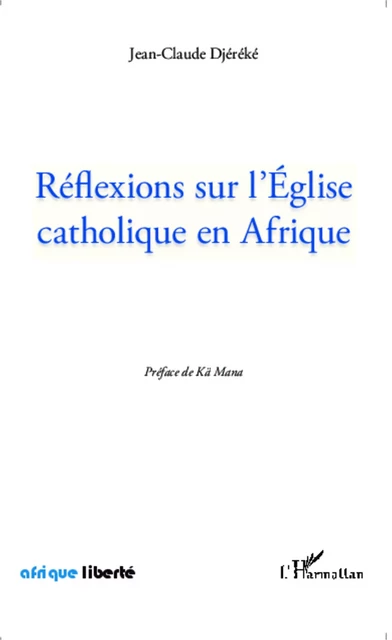 Jean-Claude Djéréké

Réflexions sur l'Église catholique en Afrique

Préface de Kä Mana

afrique liberté

L'Harmattan